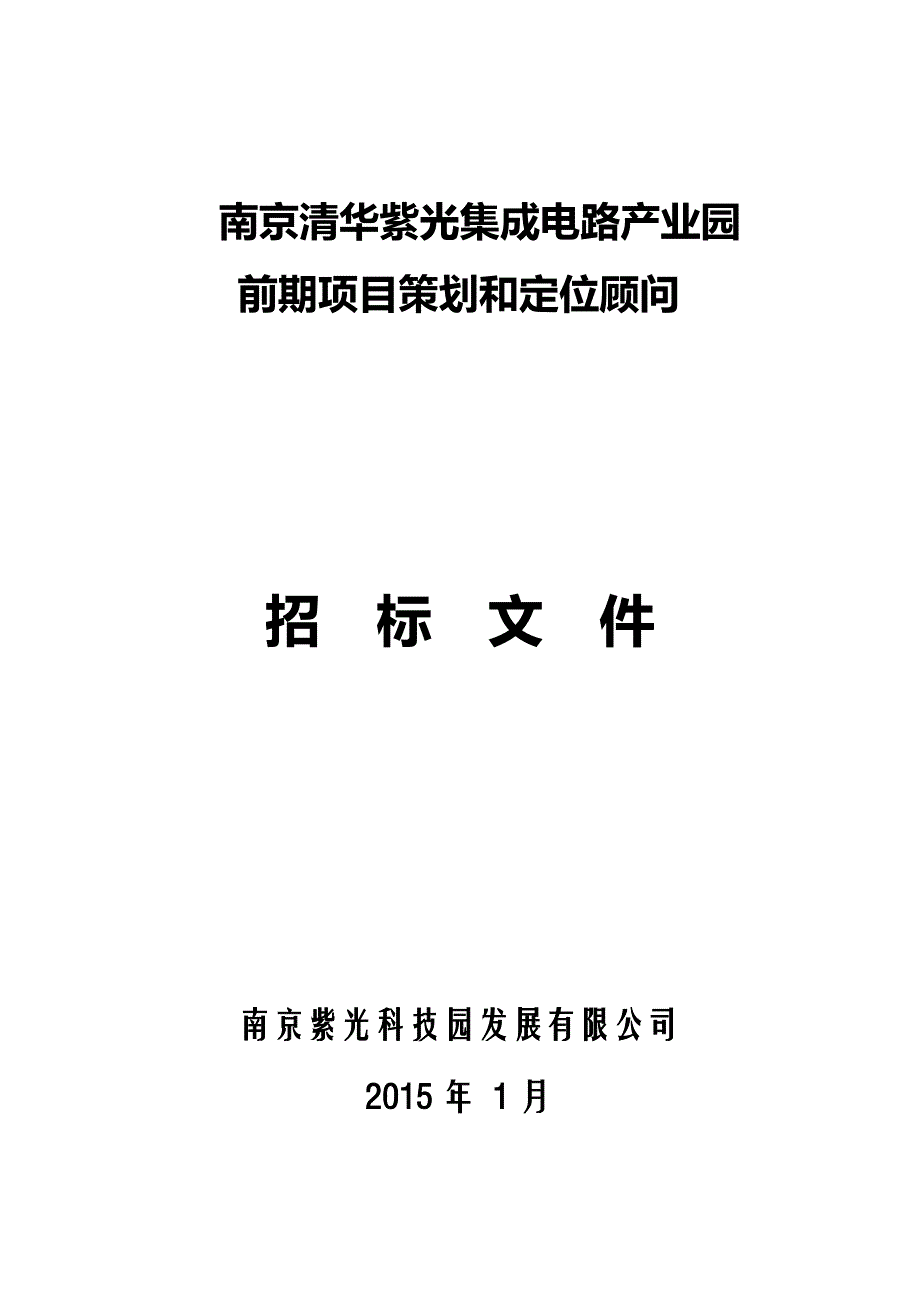 南京清华紫光集成电路产业园
前期项目策划和定位顾问

招 标 文 件

南京紫光科技园发展有限公司

2015 年 1 月